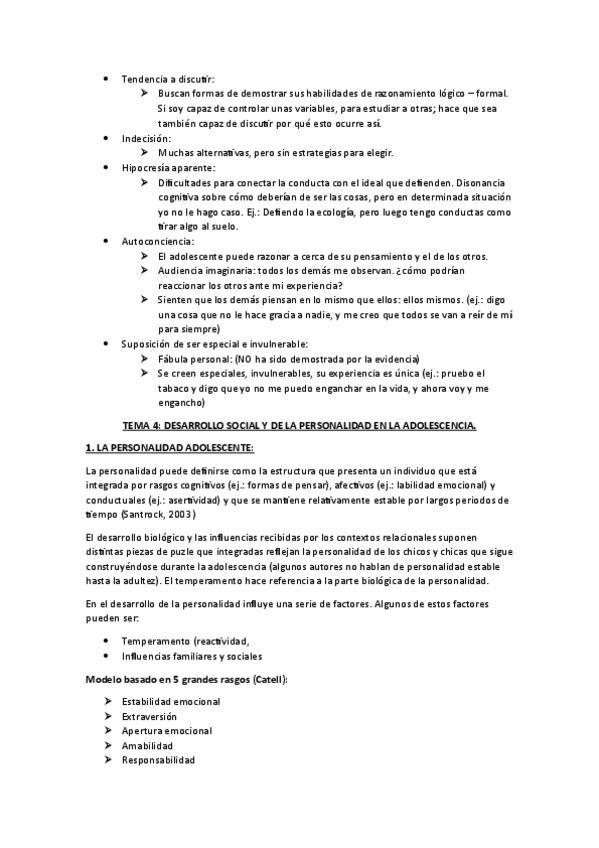 • Tendencia a discutir:
➤ Buscan formas de demostrar sus habilidades de razonamiento lógico – formal. Si soy capaz de controlar unas variables, para estudiar a otras; hace que sea también capaz de discutir por qué esto ocurre así.
• Indecisión:
➤ Muchas alternativas, pero sin estrategias para elegir.
• Hipocresía aparente:
➤ Dificultades para conectar la conducta con el ideal que defienden. Disonancia cognitiva sobre cómo deberían de ser las cosas, pero en determinada situación yo no le hago caso. Ej.: Defiendo la ecología, pero luego tengo conductas como tirar algo al suelo.
• Autoconciencia:
➤ El adolescente puede razonar a cerca de su pensamiento y el de los otros.
➤ Audiencia imaginaria: todos los demás me observan. ¿cómo podrían reaccionar los otros ante mi experiencia?
➤ Sienten que los demás piensan en lo mismo que ellos: ellos mismos. (ej.: digo una cosa que no le hace gracia a nadie, y me creo que todos se van a reír de mí para siempre)
• Suposición de ser especial e invulnerable:
➤ Fábula personal: (NO ha sido demostrada por la evidencia)
➤ Se creen especiales, invulnerables, su experiencia es única (ej.: pruebo el tabaco y digo que yo no me puedo enganchar en la vida, y ahora voy y me engancho)

TEMA 4: DESARROLLO SOCIAL Y DE LA PERSONALIDAD EN LA ADOLESCENCIA.

1. LA PERSONALIDAD ADOLESCENTE:

La personalidad puede definirse como la estructura que presenta un individuo que está integrada por rasgos cognitivos (ej.: formas de pensar), afectivos (ej.: labilidad emocional) y conductuales (ej.: asertividad) y que se mantiene relativamente estable por largos periodos de tiempo (Santrock, 2003)

El desarrollo biológico y las influencias recibidas por los contextos relacionales suponen distintas piezas de puzle que integradas reflejan la personalidad de los chicos y chicas que sigue construyéndose durante la adolescencia (algunos autores no hablan de personalidad estable hasta la adultez). El temperamento hace referencia a la parte biológica de la personalidad.

En el desarrollo de la personalidad influye una serie de factores. Algunos de estos factores pueden ser:

• Temperamento (reactividad,
• Influencias familiares y sociales

Modelo basado en 5 grandes rasgos (Catell):

➤ Estabilidad emocional
➤ Extraversión
➤ Apertura emocional
➤ Amabilidad
➤ Responsabilidad